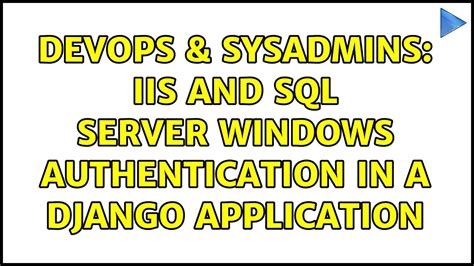 DEVOPS & SYSADMINS: IIS AND SQL SERVER WINDOWS AUTHENTICATION IN A DJANGO APPLICATION